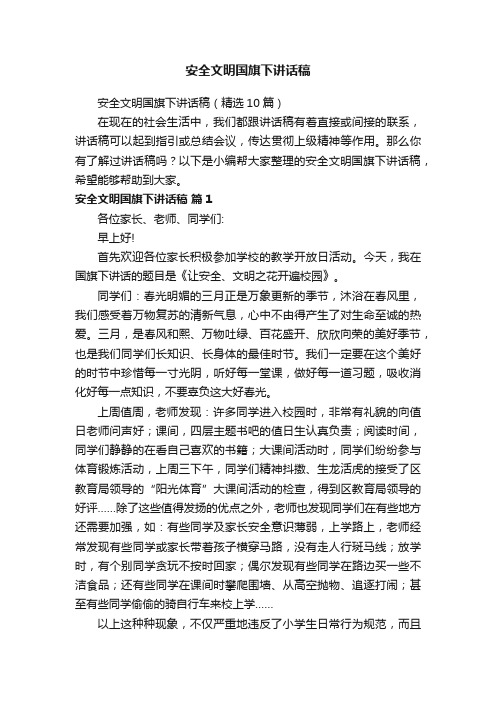 安全文明国旗下讲话稿

安全文明国旗下讲话稿（精选10篇）

在现在的社会生活中，我们都跟讲话稿有着直接或间接的联系，讲话稿可以起到指引或总结会议，传达贯彻上级精神等作用。那么你有了解过讲话稿吗？以下是小编帮大家整理的安全文明国旗下讲话稿，希望能够帮助到大家。

安全文明国旗下讲话稿 篇1

各位家长、老师、同学们:

早上好!

首先欢迎各位家长积极参加学校的教学开放日活动。今天，我在国旗下讲话的题目是《让安全、文明之花开遍校园》。

同学们：春光明媚的三月正是万象更新的季节，沐浴在春风里，我们感受着万物复苏的清新气息，心中不由得产生了对生命至诚的热爱。三月，是春风和熙、万物吐绿、百花盛开、欣欣向荣的美好季节，也是我们同学们长知识、长身体的最佳时节。我们一定要在这个美好的时节中珍惜每一寸光阴，听好每一堂课，做好每一道习题，吸收消化好每一点知识，不要辜负这大好春光。

上周值周，老师发现：许多同学进入校园时，非常有礼貌的向值日老师问声好；课间，四层主题书吧的值日生认真负责；阅读时间，同学们静静的在看自己喜欢的书籍；大课间活动时，同学们纷纷参与体育锻炼活动，上周三下午，同学们精神抖擞、生龙活虎的接受了区教育局领导的“阳光体育”大课间活动的检查，得到区教育局领导的好评……除了这些值得发扬的优点之外，老师也发现同学们在有些地方还需要加强，如：有些同学及家长安全意识薄弱，上学路上，老师经常发现有些同学或家长带着孩子横穿马路，没有走人行斑马线；放学时，有个别同学贪玩不按时回家；偶尔发现有些同学在路边买一些不洁食品；还有些同学在课间时攀爬围墙、从高空抛物、追逐打闹；甚至有些同学偷偷的骑自行车来校上学……

以上这种种现象，不仅严重地违反了小学生日常行为规范，而且